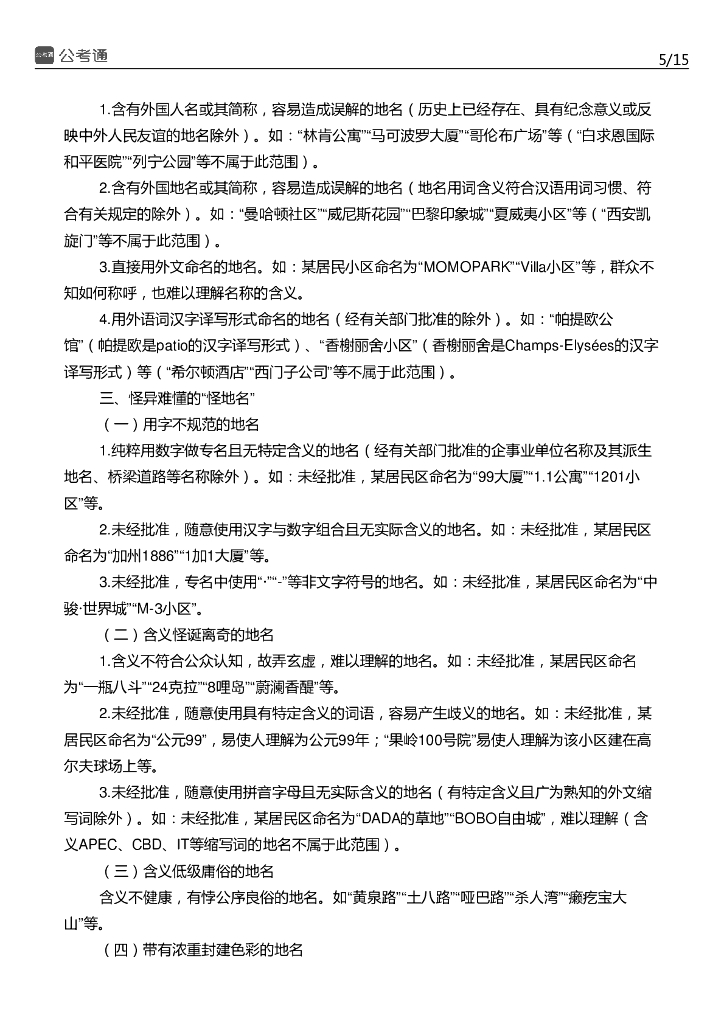 公考通 5/15

1.含有外国人名或其简称，容易造成误解的地名（历史上已经存在、具有纪念意义或反映中外人民友谊的地名除外）。如：“林肯公寓”“马可波罗大厦”“哥伦布广场”等（“白求恩国际和平医院”“列宁公园”等不属于此范围）。

2.含有外国地名或其简称，容易造成误解的地名（地名用词含义符合汉语用词习惯、符合有关规定的除外）。如：“曼哈顿社区”“威尼斯花园”“巴黎印象城”“夏威夷小区”等（“西安凯旋门”等不属于此范围）。

3.直接用外文命名的地名。如：某居民小区命名为“MOMOPARK”“Villa小区”等，群众不知如何称呼，也难以理解名称的含义。

4.用外语词汉字译写形式命名的地名（经有关部门批准的除外）。如：“帕提欧公馆”（帕提欧是patio的汉字译写形式）、“香榭丽舍小区”（香榭丽舍是Champs-Elysées的汉字译写形式）等（“希尔顿酒店”“西门子公司”等不属于此范围）。

三、怪异难懂的“怪地名”

（一）用字不规范的地名

1.纯粹用数字做专名且无特定含义的地名（经有关部门批准的企事业单位名称及其派生地名、桥梁道路等名称除外）。如：未经批准，某居民区命名为“99大厦”“1.1公寓”“1201小区”等。

2.未经批准，随意使用汉字与数字组合且无实际含义的地名。如：未经批准，某居民区命名为“加州1886”“1加1大厦”等。

3.未经批准，专名中使用“·”“-”等非文字符号的地名。如：未经批准，某居民区命名为“中骏·世界城”“M-3小区”。

（二）含义怪诞离奇的地名

1.含义不符合公众认知，故弄玄虚，难以理解的地名。如：未经批准，某居民区命名为“一瓶八斗”“24克拉”“8哩岛”“蔚澜香醍”等。

2.未经批准，随意使用具有特定含义的词语，容易产生歧义的地名。如：未经批准，某居民区命名为“公元99”，易使人理解为公元99年；“果岭100号院”易使人理解为该小区建在高尔夫球场上等。

3.未经批准，随意使用拼音字母且无实际含义的地名（有特定含义且广为熟知的外文缩写词除外）。如：未经批准，某居民区命名为“DADA的草地”“BOBO自由城”，难以理解（含义APEC、CBD、IT等缩写词的地名不属于此范围）。

（三）含义低级庸俗的地名

含义不健康，有悖公序良俗的地名。如“黄泉路”“土八路”“哑巴路”“杀人湾”“癞疙宝大山”等。

（四）带有浓重封建色彩的地名